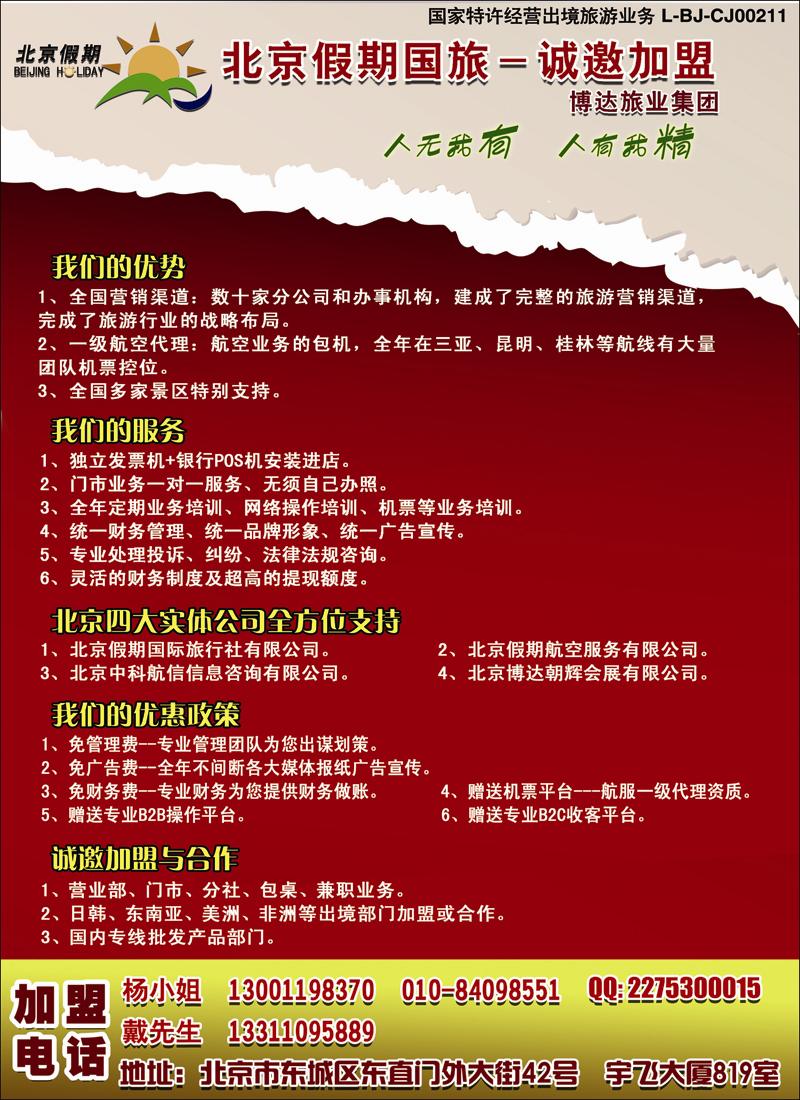 国家特许经营出境旅游业务 L-BJ-CJ00211

北京假期
BEIJING HOLIDAY

北京假期国旅－诚邀加盟

博达旅业集团

人无我有　人有我精

我们的优势

1、全国营销渠道：数十家分公司和办事机构，建成了完整的旅游营销渠道，完成了旅游行业的战略布局。
2、一级航空代理：航空业务的包机，全年在三亚、昆明、桂林等航线有大量团队机票控位。
3、全国多家景区特别支持。

我们的服务

1、独立发票机+银行POS机安装进店。
2、门市业务一对一服务、无须自己办照。
3、全年定期业务培训、网络操作培训、机票等业务培训。
4、统一财务管理、统一品牌形象、统一广告宣传。
5、专业处理投诉、纠纷、法律法规咨询。
6、灵活的财务制度及超高的提现额度。

北京四大实体公司全方位支持

1、北京假期国际旅行社有限公司。
2、北京假期航空服务有限公司。
3、北京中科航信信息咨询有限公司。
4、北京博达朝辉会展有限公司。

我们的优惠政策

1、免管理费--专业管理团队为您出谋划策。
2、免广告费--全年不间断各大媒体报纸广告宣传。
3、免财务费--专业财务为您提供财务做账。
4、赠送机票平台---航服一级代理资质。
5、赠送专业B2B操作平台。
6、赠送专业B2C收客平台。

诚邀加盟与合作

1、营业部、门市、分社、包桌、兼职业务。
2、日韩、东南亚、美洲、非洲等出境部门加盟或合作。
3、国内专线批发产品部门。

加盟电话

杨小姐　13001198370　010-84098551　QQ: 2275300015
戴先生　13311095889

地址：北京市东城区东直门外大街42号　宇飞大厦819室